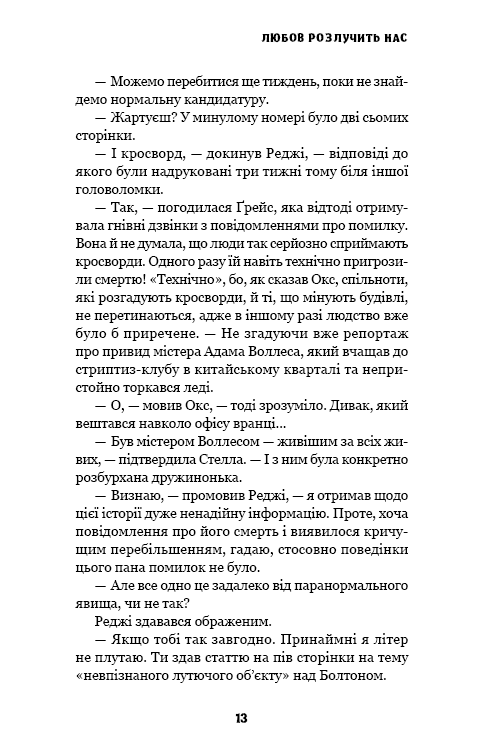 ЛЮБОВ РОЗЛУЧИТЬ НАС

— Можемо перебитися ще тиждень, поки не знайдемо нормальну кандидатуру.

— Жартуєш? У минулому номері було дві сьомих сторінки.

— І кросворд, — докинув Реджі, — відповіді до якого були надруковані три тижні тому біля іншої головоломки.

— Так, — погодилася Ґрейс, яка відтоді отримувала гнівні дзвінки з повідомленнями про помилку. Вона й не думала, що люди так серйозно сприймають кросворди. Одного разу їй навіть технічно пригрозили смертю! «Технічно», бо, як сказав Окс, спільноти, які розгадують кросворди, й ті, що мінують будівлі, не перетинаються, адже в іншому разі людство вже було б приречене. — Не згадуючи вже репортаж про привид містера Адама Воллеса, який вчащав до стриптиз-клубу в китайському кварталі та непристойно торкався леді.

— О, — мовив Окс, — тоді зрозуміло. Дивак, який вештався навколо офісу вранці...

— Був містером Воллесом — живішим за всіх живих, — підтвердила Стелла. — І з ним була конкретно розбурхана дружинонька.

— Визнаю, — промовив Реджі, — я отримав щодо цієї історії дуже ненадійну інформацію. Проте, хоча повідомлення про його смерть і виявилося кричущим перебільшенням, гадаю, стосовно поведінки цього пана помилок не було.

— Але все одно це задалеко від паранормального явища, чи не так?

Реджі здавався ображеним.

— Якщо тобі так завгодно. Принаймні я літер не плутаю. Ти здав статтю на пів сторінки на тему «невпізнаного лутючого об'єкту» над Болтоном.

13